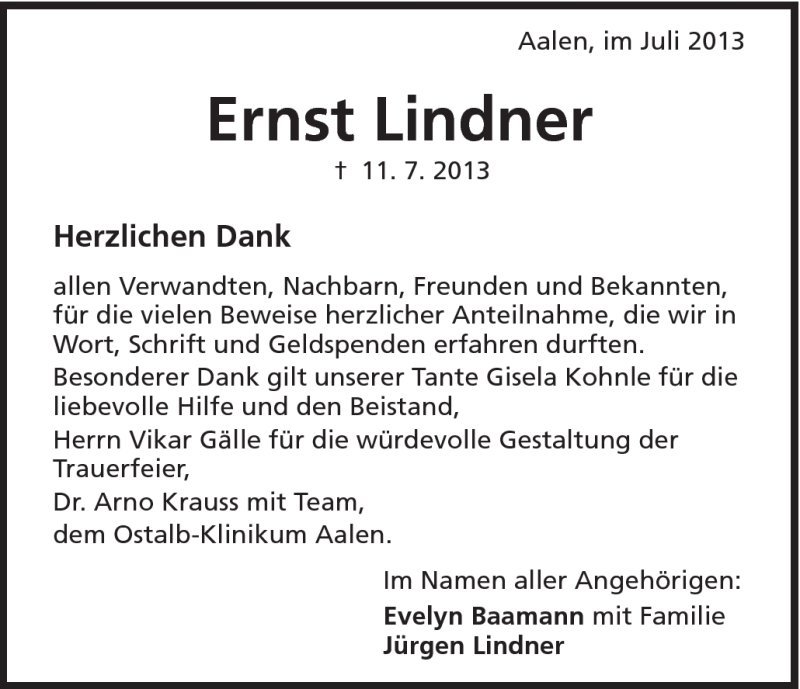 Aalen, im Juli 2013

Ernst Lindner

† 11. 7. 2013

Herzlichen Dank

allen Verwandten, Nachbarn, Freunden und Bekannten, für die vielen Beweise herzlicher Anteilnahme, die wir in Wort, Schrift und Geldspenden erfahren durften.

Besonderer Dank gilt unserer Tante Gisela Kohnle für die liebevolle Hilfe und den Beistand,

Herrn Vikar Gälle für die würdevolle Gestaltung der Trauerfeier,

Dr. Arno Krauss mit Team,

dem Ostalb-Klinikum Aalen.

Im Namen aller Angehörigen:

Evelyn Baamann mit Familie

Jürgen Lindner